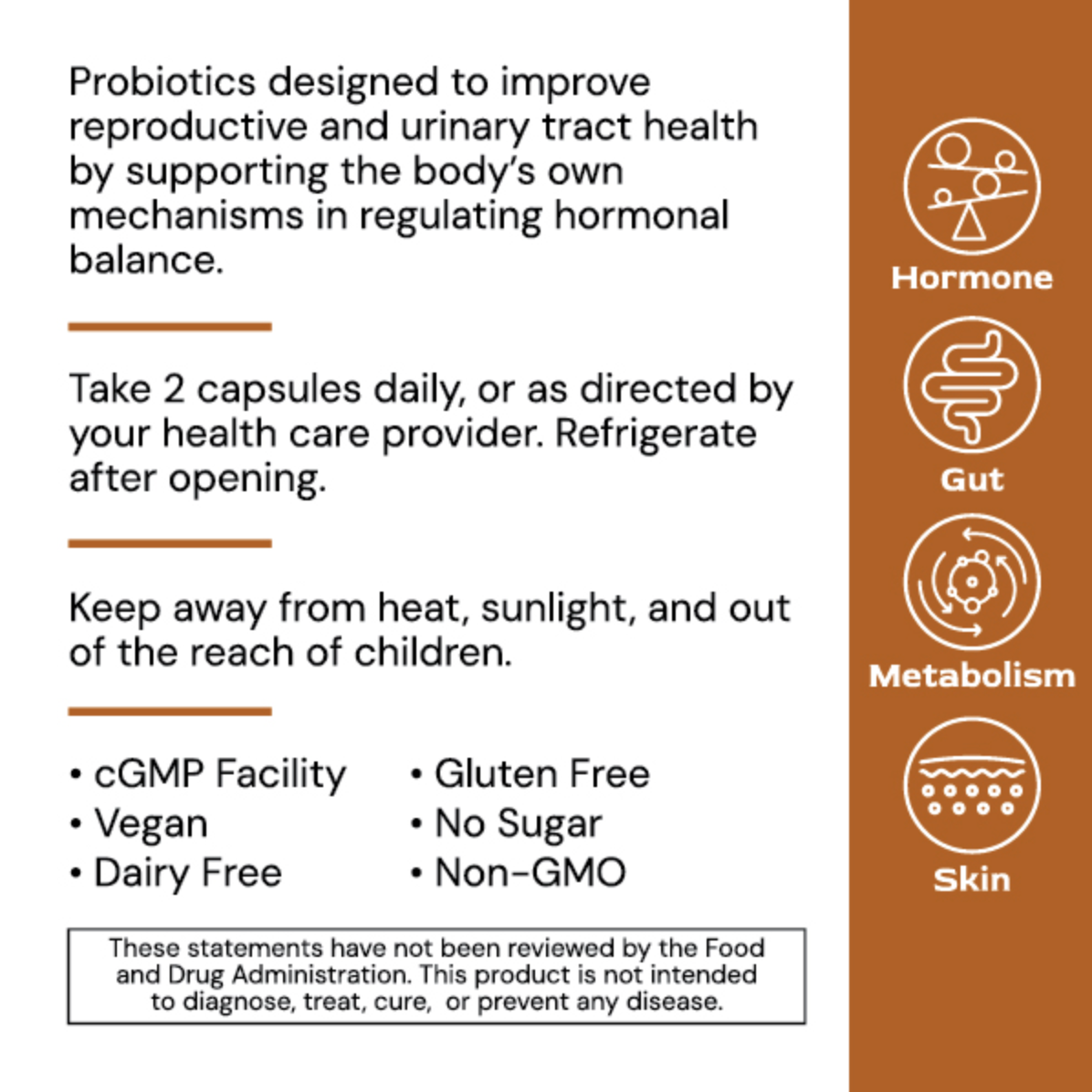 Probiotics designed to improve reproductive and urinary tract health by supporting the body's own mechanisms in regulating hormonal balance.

Take 2 capsules daily, or as directed by your health care provider. Refrigerate after opening.

Keep away from heat, sunlight, and out of the reach of children.

• cGMP Facility
• Vegan
• Dairy Free

• Gluten Free
• No Sugar
• Non-GMO

These statements have not been reviewed by the Food and Drug Administration. This product is not intended to diagnose, treat, cure, or prevent any disease.

Hormone

Gut

Metabolism

Skin